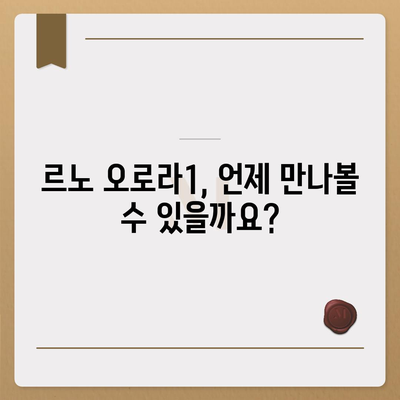 르노 오로라1, 언제 만나볼 수 있을까요?